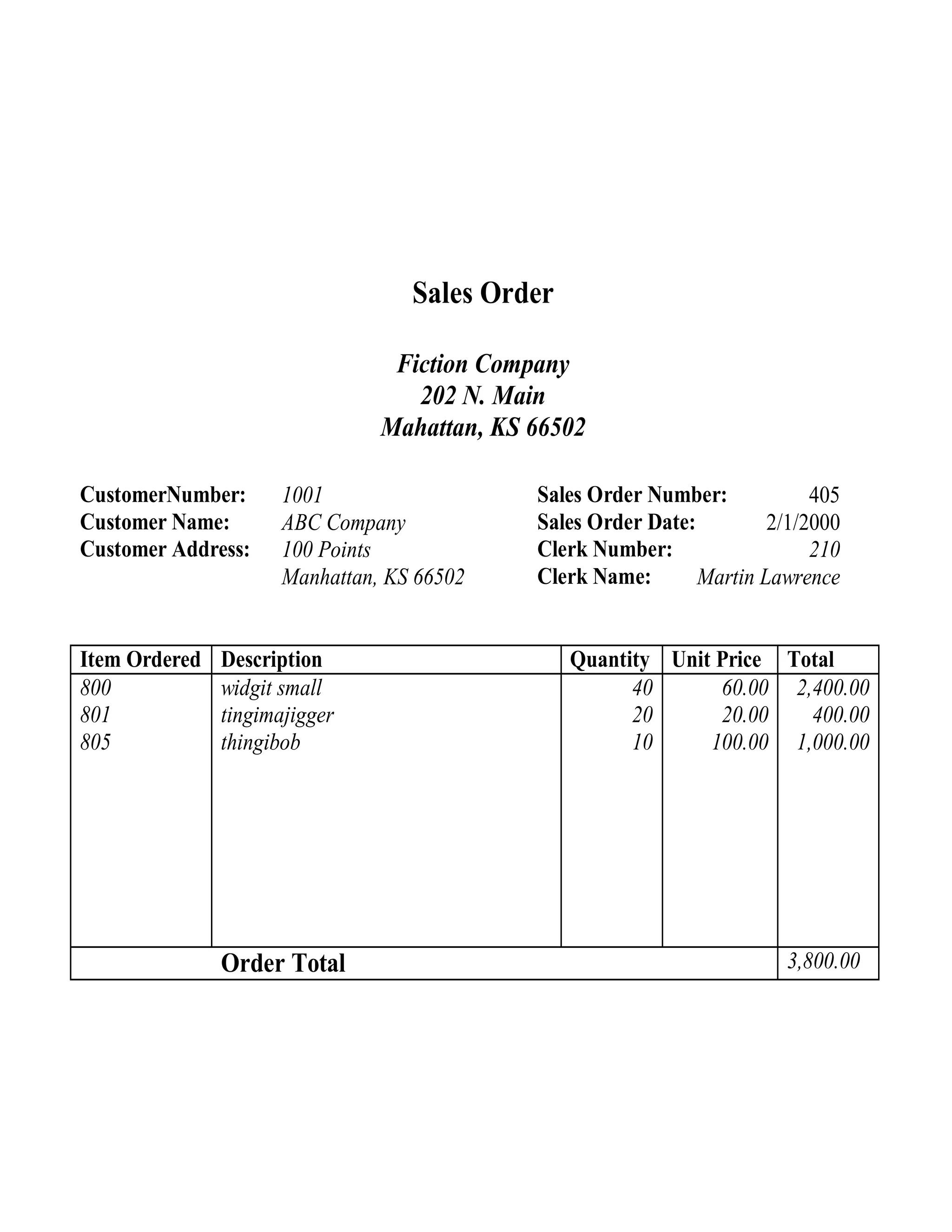 Sales Order

Fiction Company
202 N. Main
Mahattan, KS 66502

CustomerNumber: 1001
Customer Name: ABC Company
Customer Address: 100 Points
Manhattan, KS 66502

Sales Order Number: 405
Sales Order Date: 2/1/2000
Clerk Number: 210
Clerk Name: Martin Lawrence

| Item Ordered | Description | Quantity | Unit Price | Total |
|---|---|---|---|---|
| 800 | widgit small | 40 | 60.00 | 2,400.00 |
| 801 | tingimajigger | 20 | 20.00 | 400.00 |
| 805 | thingibob | 10 | 100.00 | 1,000.00 |
| | Order Total | | | 3,800.00 |